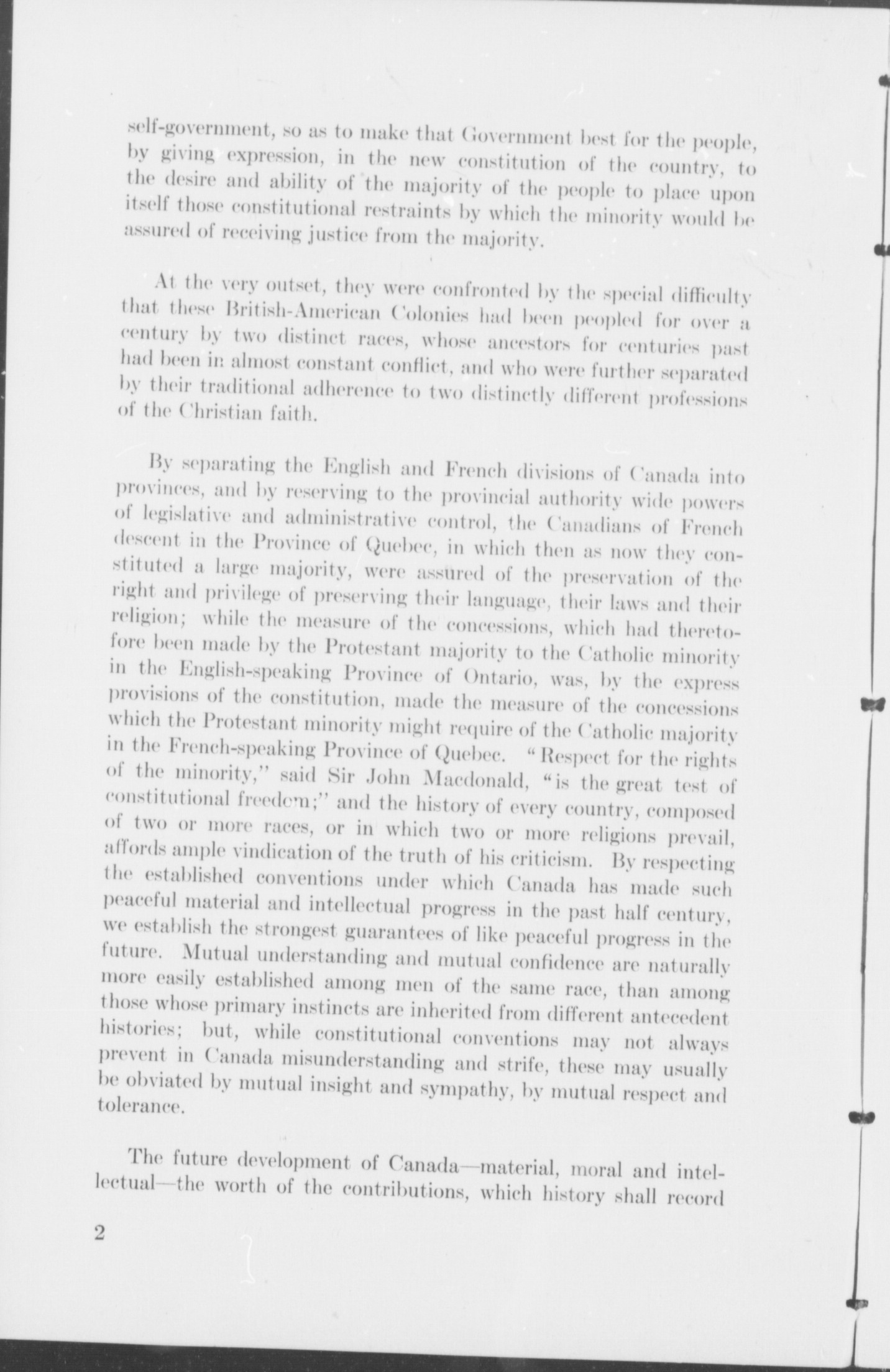 self-government, so as to make that Government best for the people, by giving expression, in the new constitution of the country, to the desire and ability of the majority of the people to place upon itself those constitutional restraints by which the minority would be assured of receiving justice from the majority.

At the very outset, they were confronted by the special difficulty that these British-American Colonies had been peopled for over a century by two distinct races, whose ancestors for centuries past had been in almost constant conflict, and who were further separated by their traditional adherence to two distinctly different professions of the Christian faith.

By separating the English and French divisions of Canada into provinces, and by reserving to the provincial authority wide powers of legislative and administrative control, the Canadians of French descent in the Province of Quebec, in which then as now they constituted a large majority, were assured of the preservation of the right and privilege of preserving their language, their laws and their religion; while the measure of the concessions, which had theretofore been made by the Protestant majority to the Catholic minority in the English-speaking Province of Ontario, was, by the express provisions of the constitution, made the measure of the concessions which the Protestant minority might require of the Catholic majority in the French-speaking Province of Quebec. "Respect for the rights of the minority," said Sir John Macdonald, "is the great test of constitutional freedom;" and the history of every country, composed of two or more races, or in which two or more religions prevail, affords ample vindication of the truth of his criticism. By respecting the established conventions under which Canada has made such peaceful material and intellectual progress in the past half century, we establish the strongest guarantees of like peaceful progress in the future. Mutual understanding and mutual confidence are naturally more easily established among men of the same race, than among those whose primary instincts are inherited from different antecedent histories; but, while constitutional conventions may not always prevent in Canada misunderstanding and strife, these may usually be obviated by mutual insight and sympathy, by mutual respect and tolerance.

The future development of Canada—material, moral and intellectual—the worth of the contributions, which history shall record

2